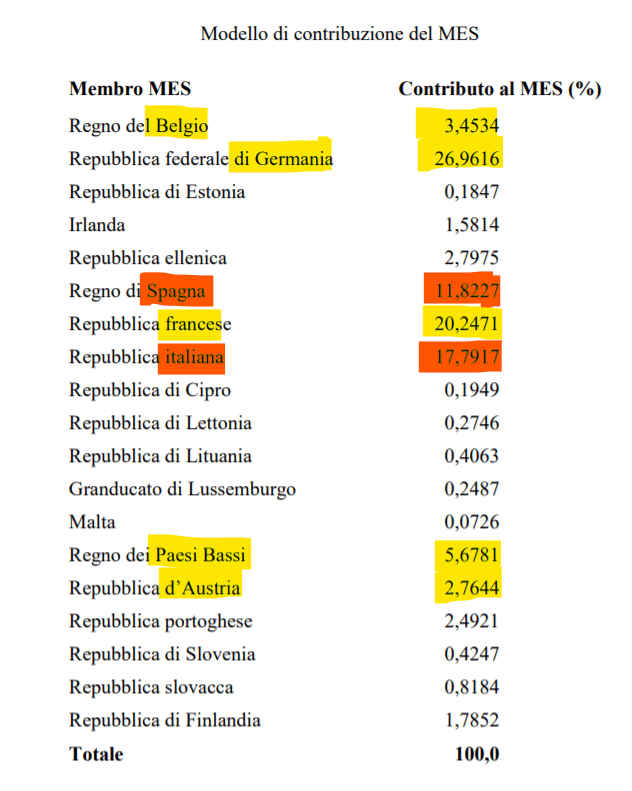 Modello di contribuzione del MES

| Membro MES | Contributo al MES (%) |
|---|---|
| Regno del Belgio | 3,4534 |
| Repubblica federale di Germania | 26,9616 |
| Repubblica di Estonia | 0,1847 |
| Irlanda | 1,5814 |
| Repubblica ellenica | 2,7975 |
| Regno di Spagna | 11,8227 |
| Repubblica francese | 20,2471 |
| Repubblica italiana | 17,7917 |
| Repubblica di Cipro | 0,1949 |
| Repubblica di Lettonia | 0,2746 |
| Repubblica di Lituania | 0,4063 |
| Granducato di Lussemburgo | 0,2487 |
| Malta | 0,0726 |
| Regno dei Paesi Bassi | 5,6781 |
| Repubblica d'Austria | 2,7644 |
| Repubblica portoghese | 2,4921 |
| Repubblica di Slovenia | 0,4247 |
| Repubblica slovacca | 0,8184 |
| Repubblica di Finlandia | 1,7852 |
| **Totale** | **100,0** |